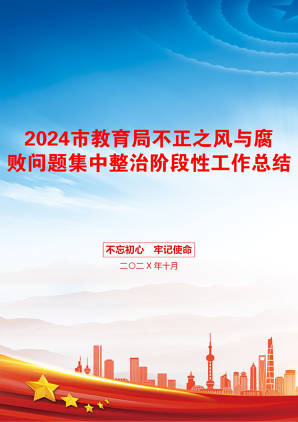 2024市教育局不正之风与腐败问题集中整治阶段性工作总结

不忘初心 牢记使命

二〇二X年十月